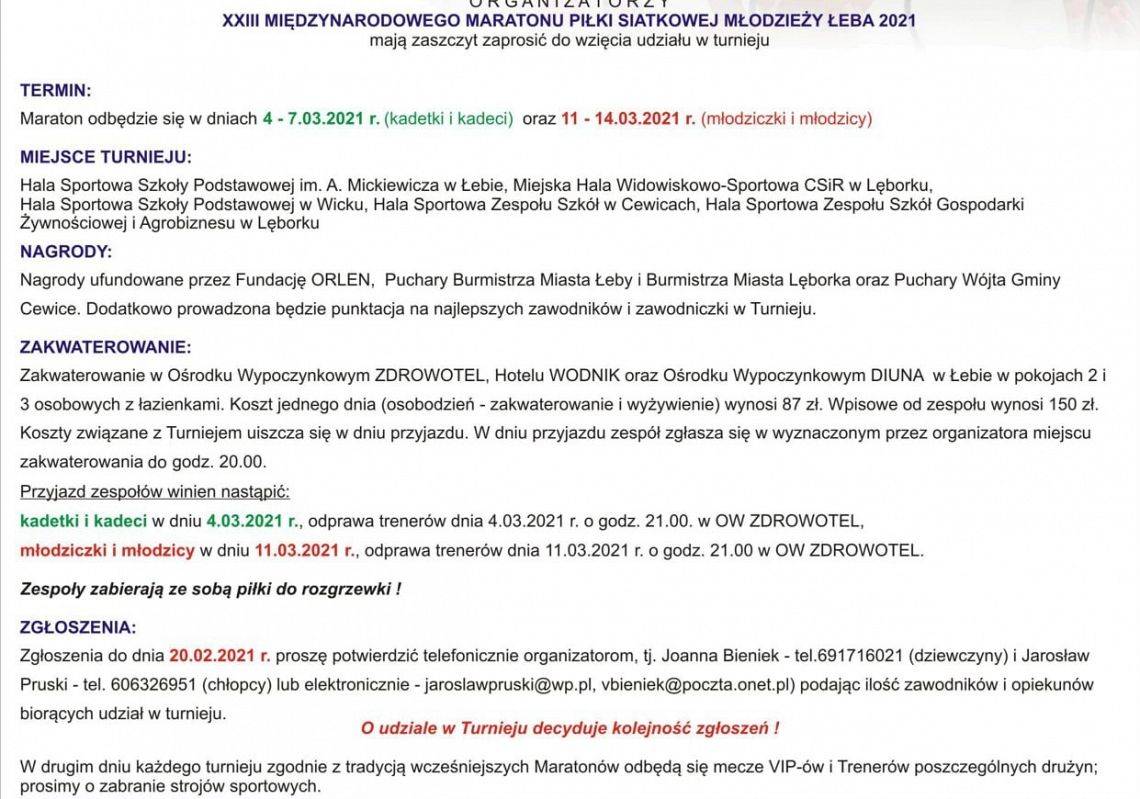 ORGANIZATORZY
XXIII MIĘDZYNARODOWEGO MARATONU PIŁKI SIATKOWEJ MŁODZIEŻY ŁEBA 2021
mają zaszczyt zaprosić do wzięcia udziału w turnieju

TERMIN:
Maraton odbędzie się w dniach 4 - 7.03.2021 r. (kadetki i kadeci) oraz 11 - 14.03.2021 r. (młodziczki i młodzicy)

MIEJSCE TURNIEJU:
Hala Sportowa Szkoły Podstawowej im. A. Mickiewicza w Łebie, Miejska Hala Widowiskowo-Sportowa CSiR w Lęborku, Hala Sportowa Szkoły Podstawowej w Wicku, Hala Sportowa Zespołu Szkół w Cewicach, Hala Sportowa Zespołu Szkół Gospodarki Żywnościowej i Agrobiznesu w Lęborku

NAGRODY:
Nagrody ufundowane przez Fundację ORLEN, Puchary Burmistrza Miasta Łeby i Burmistrza Miasta Lęborka oraz Puchary Wójta Gminy Cewice. Dodatkowo prowadzona będzie punktacja na najlepszych zawodników i zawodniczki w Turnieju.

ZAKWATEROWANIE:
Zakwaterowanie w Ośrodku Wypoczynkowym ZDROWOTEL, Hotelu WODNIK oraz Ośrodku Wypoczynkowym DIUNA w Łebie w pokojach 2 i 3 osobowych z łazienkami. Koszt jednego dnia (osobodzień - zakwaterowanie i wyżywienie) wynosi 87 zł. Wpisowe od zespołu wynosi 150 zł. Koszty związane z Turniejem uiszcza się w dniu przyjazdu. W dniu przyjazdu zespół zgłasza się w wyznaczonym przez organizatora miejscu zakwaterowania do godz. 20.00.
Przyjazd zespołów winien nastąpić:
kadetki i kadeci w dniu 4.03.2021 r., odprawa trenerów dnia 4.03.2021 r. o godz. 21.00. w OW ZDROWOTEL,
młodziczki i młodzicy w dniu 11.03.2021 r., odprawa trenerów dnia 11.03.2021 r. o godz. 21.00 w OW ZDROWOTEL.

Zespoły zabierają ze sobą piłki do rozgrzewki !

ZGŁOSZENIA:
Zgłoszenia do dnia 20.02.2021 r. proszę potwierdzić telefonicznie organizatorom, tj. Joanna Bieniek - tel.691716021 (dziewczyny) i Jarosław Pruski - tel. 606326951 (chłopcy) lub elektronicznie - jaroslawpruski@wp.pl, vbieniek@poczta.onet.pl) podając ilość zawodników i opiekunów biorących udział w turnieju.
O udziale w Turnieju decyduje kolejność zgłoszeń !

W drugim dniu każdego turnieju zgodnie z tradycją wcześniejszych Maratonów odbędą się mecze VIP-ów i Trenerów poszczególnych drużyn; prosimy o zabranie strojów sportowych.